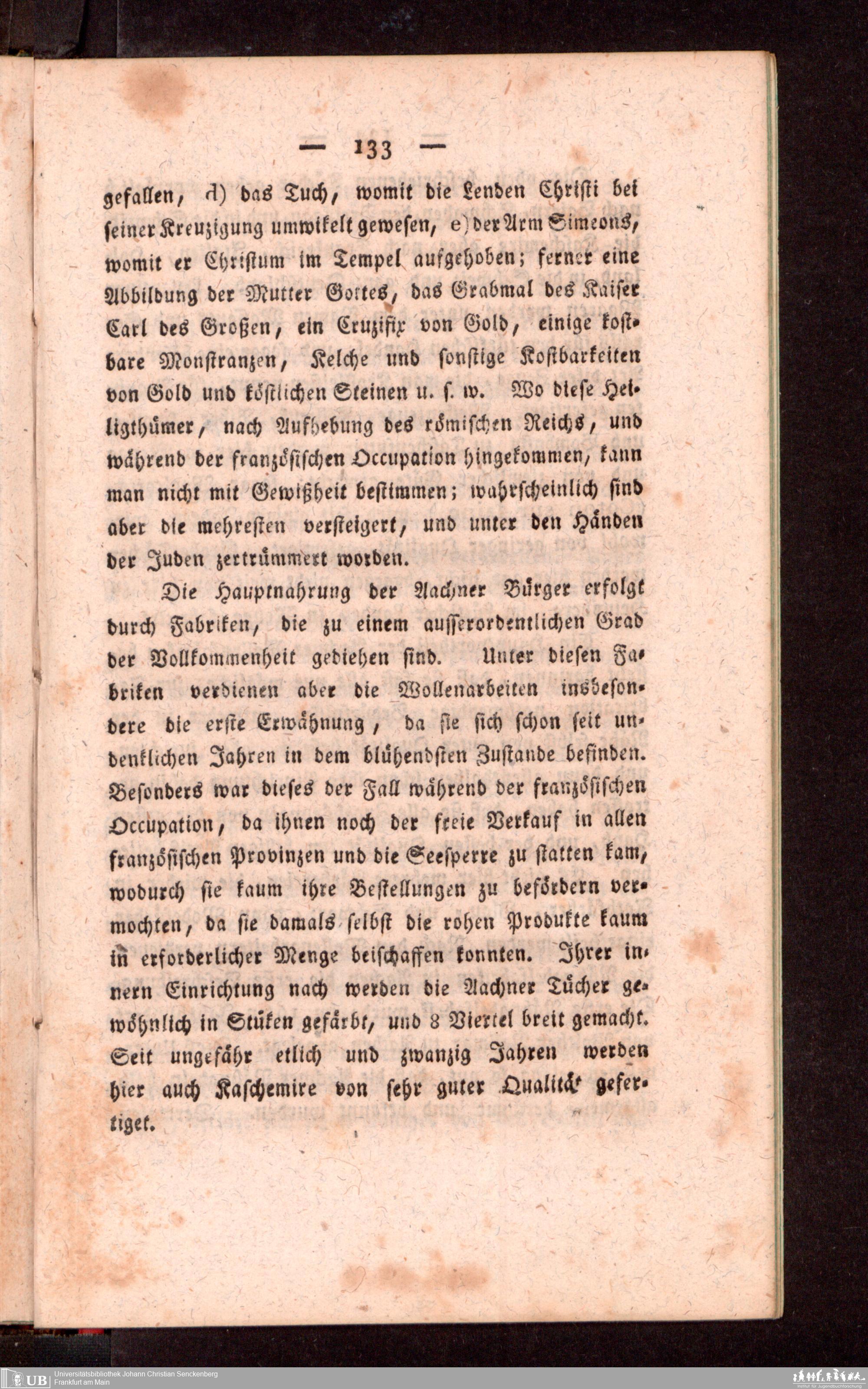 — 133 —

gefallen, d) das Tuch, womit die Lenden Christi bei seiner Kreuzigung umwikelt gewesen, e) der Arm Simeons, womit er Christum im Tempel aufgehoben; ferner eine Abbildung der Mutter Gottes, das Grabmal des Kaiser Carl des Großen, ein Cruzifix von Gold, einige kostbare Monstranzen, Kelche und sonstige Kostbarkeiten von Gold und köstlichen Steinen u. s. w. Wo diese Heiligthümer, nach Aufhebung des römischen Reichs, und während der französischen Occupation hingekommen, kann man nicht mit Gewißheit bestimmen; wahrscheinlich sind aber die mehresten versteigert, und unter den Händen der Juden zertrümmert worden.

Die Hauptnahrung der Aachner Bürger erfolgt durch Fabriken, die zu einem ausserordentlichen Grad der Vollkommenheit gediehen sind. Unter diesen Fabriken verdienen aber die Wollenarbeiten insbesondere die erste Erwähnung, da sie sich schon seit undenklichen Jahren in dem blühendsten Zustande befinden. Besonders war dieses der Fall während der französischen Occupation, da ihnen noch der freie Verkauf in allen französischen Provinzen und die Seesperre zu statten kam, wodurch sie kaum ihre Bestellungen zu befördern vermochten, da sie damals selbst die rohen Produkte kaum in erforderlicher Menge beischaffen konnten. Ihrer innern Einrichtung nach werden die Aachner Tücher gewöhnlich in Stüken gefärbt, und 8 Viertel breit gemacht. Seit ungefähr etlich und zwanzig Jahren werden hier auch Kaschemire von sehr guter Qualität gefertiget.

UB Universitätsbibliothek Johann Christian Senckenberg
Frankfurt am Main